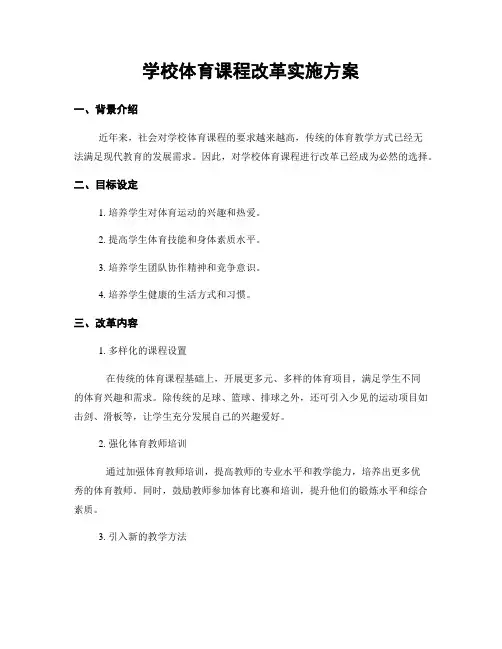 学校体育课程改革实施方案

一、背景介绍

近年来，社会对学校体育课程的要求越来越高，传统的体育教学方式已经无法满足现代教育的发展需求。因此，对学校体育课程进行改革已经成为必然的选择。

二、目标设定

1. 培养学生对体育运动的兴趣和热爱。

2. 提高学生体育技能和身体素质水平。

3. 培养学生团队协作精神和竞争意识。

4. 培养学生健康的生活方式和习惯。

三、改革内容

1. 多样化的课程设置

在传统的体育课程基础上，开展更多元、多样的体育项目，满足学生不同的体育兴趣和需求。除传统的足球、篮球、排球之外，还可引入少见的运动项目如击剑、滑板等，让学生充分发展自己的兴趣爱好。

2. 强化体育教师培训

通过加强体育教师培训，提高教师的专业水平和教学能力，培养出更多优秀的体育教师。同时，鼓励教师参加体育比赛和培训，提升他们的锻炼水平和综合素质。

3. 引入新的教学方法